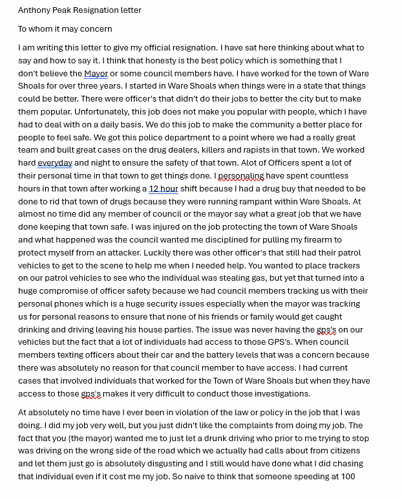 Anthony Peak Resignation letter

To whom it may concern

I am writing this letter to give my official resignation. I have sat here thinking about what to say and how to say it. I think that honesty is the best policy which is something that I don't believe the Mayor or some council members have. I have worked for the town of Ware Shoals for over three years. I started in Ware Shoals when things were in a state that things could be better. There were officer's that didn't do their jobs to better the city but to make them popular. Unfortunately, this job does not make you popular with people, which I have had to deal with on a daily basis. We do this job to make the community a better place for people to feel safe. We got this police department to a point where we had a really great team and built great cases on the drug dealers, killers and rapists in that town. We worked hard everyday and night to ensure the safety of that town. Alot of Officers spent a lot of their personal time in that town to get things done. I personaling have spent countless hours in that town after working a 12 hour shift because I had a drug buy that needed to be done to rid that town of drugs because they were running rampant within Ware Shoals. At almost no time did any member of council or the mayor say what a great job that we have done keeping that town safe. I was injured on the job protecting the town of Ware Shoals and what happened was the council wanted me disciplined for pulling my firearm to protect myself from an attacker. Luckily there was other officer's that still had their patrol vehicles to get to the scene to help me when I needed help. You wanted to place trackers on our patrol vehicles to see who the individual was stealing gas, but yet that turned into a huge compromise of officer safety because we had council members tracking us with their personal phones which is a huge security issues especially when the mayor was tracking us for personal reasons to ensure that none of his friends or family would get caught drinking and driving leaving his house parties. The issue was never having the gps's on our vehicles but the fact that a lot of individuals had access to those GPS's. When council members texting officers about their car and the battery levels that was a concern because there was absolutely no reason for that council member to have access. I had current cases that involved individuals that worked for the Town of Ware Shoals but when they have access to those gps's makes it very difficult to conduct those investigations.

At absolutely no time have I ever been in violation of the law or policy in the job that I was doing. I did my job very well, but you just didn't like the complaints from doing my job. The fact that you (the mayor) wanted me to just let a drunk driving who prior to me trying to stop was driving on the wrong side of the road which we actually had calls about from citizens and let them just go is absolutely disgusting and I still would have done what I did chasing that individual even if it cost me my job. So naive to think that someone speeding at 100